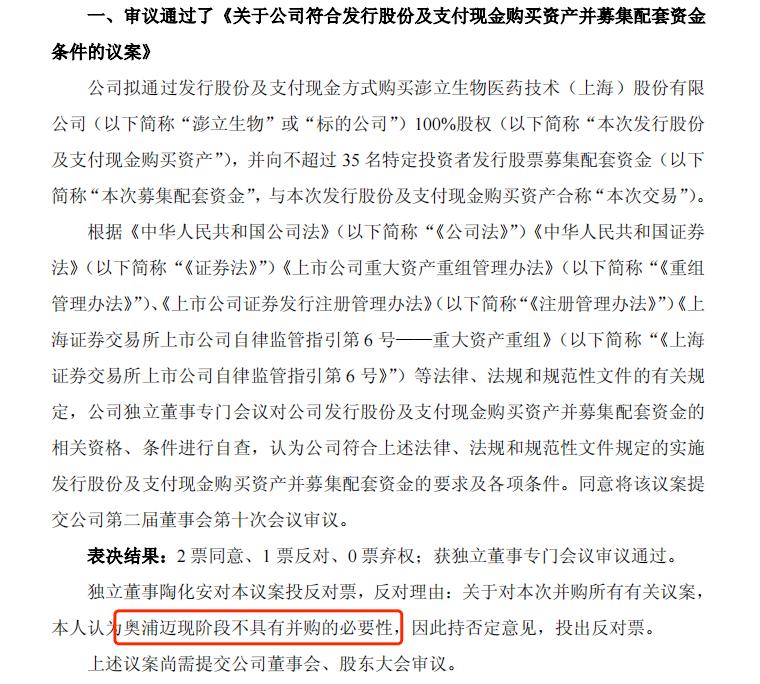 一、审议通过了《关于公司符合发行股份及支付现金购买资产并募集配套资金条件的议案》

公司拟通过发行股份及支付现金方式购买澎立生物医药技术（上海）股份有限公司（以下简称“澎立生物”或“标的公司”）100%股权（以下简称“本次发行股份及支付现金购买资产”），并向不超过 35 名特定投资者发行股票募集配套资金（以下简称“本次募集配套资金”，与本次发行股份及支付现金购买资产合称“本次交易”）。

根据《中华人民共和国公司法》（以下简称“《公司法》”）《中华人民共和国证券法》（以下简称“《证券法》”）《上市公司重大资产重组管理办法》（以下简称“《重组管理办法》”）、《上市公司证券发行注册管理办法》（以下简称“《注册管理办法》”）《上海证券交易所上市公司自律监管指引第 6 号——重大资产重组》（以下简称“《上海证券交易所上市公司自律监管指引第 6 号》”）等法律、法规和规范性文件的有关规定，公司独立董事专门会议对公司发行股份及支付现金购买资产并募集配套资金的相关资格、条件进行自查，认为公司符合上述法律、法规和规范性文件规定的实施发行股份及支付现金购买资产并募集配套资金的要求及各项条件。同意将该议案提交公司第二届董事会第十次会议审议。

表决结果：2 票同意、1 票反对、0 票弃权；获独立董事专门会议审议通过。

独立董事陶化安对本议案投反对票，反对理由：关于对本次并购所有有关议案，本人认为奥浦迈现阶段不具有并购的必要性，因此持否定意见，投出反对票。

上述议案尚需提交公司董事会、股东大会审议。